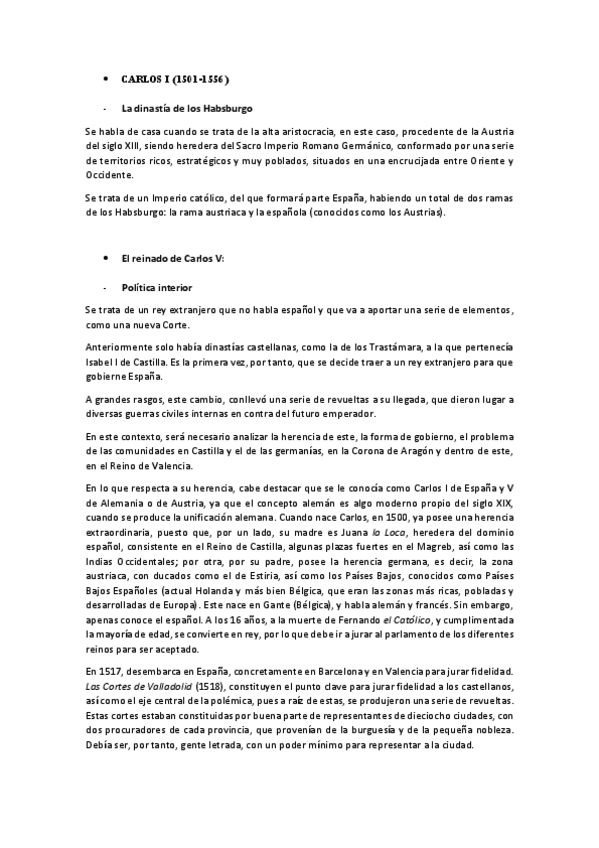 • CARLOS I (1501-1556)

- La dinastía de los Habsburgo

Se habla de casa cuando se trata de la alta aristocracia, en este caso, procedente de la Austria del siglo XIII, siendo heredera del Sacro Imperio Romano Germánico, conformado por una serie de territorios ricos, estratégicos y muy poblados, situados en una encrucijada entre Oriente y Occidente.

Se trata de un Imperio católico, del que formará parte España, habiendo un total de dos ramas de los Habsburgo: la rama austriaca y la española (conocidos como los Austrias).

• El reinado de Carlos V:

- Política interior

Se trata de un rey extranjero que no habla español y que va a aportar una serie de elementos, como una nueva Corte.

Anteriormente solo había dinastías castellanas, como la de los Trastámara, a la que pertenecía Isabel I de Castilla. Es la primera vez, por tanto, que se decide traer a un rey extranjero para que gobierne España.

A grandes rasgos, este cambio, conllevó una serie de revueltas a su llegada, que dieron lugar a diversas guerras civiles internas en contra del futuro emperador.

En este contexto, será necesario analizar la herencia de este, la forma de gobierno, el problema de las comunidades en Castilla y el de las germanías, en la Corona de Aragón y dentro de este, en el Reino de Valencia.

En lo que respecta a su herencia, cabe destacar que se le conocía como Carlos I de España y V de Alemania o de Austria, ya que el concepto alemán es algo moderno propio del siglo XIX, cuando se produce la unificación alemana. Cuando nace Carlos, en 1500, ya posee una herencia extraordinaria, puesto que, por un lado, su madre es Juana la Loca, heredera del dominio español, consistente en el Reino de Castilla, algunas plazas fuertes en el Magreb, así como las Indias Occidentales; por otra, por su padre, posee la herencia germana, es decir, la zona austriaca, con ducados como el de Estiria, así como los Países Bajos, conocidos como Países Bajos Españoles (actual Holanda y más bien Bélgica, que eran las zonas más ricas, pobladas y desarrolladas de Europa). Este nace en Gante (Bélgica), y habla alemán y francés. Sin embargo, apenas conoce el español. A los 16 años, a la muerte de Fernando el Católico, y cumplimentada la mayoría de edad, se convierte en rey, por lo que debe ir a jurar al parlamento de los diferentes reinos para ser aceptado.

En 1517, desembarca en España, concretamente en Barcelona y en Valencia para jurar fidelidad. Las Cortes de Valladolid (1518), constituyen el punto clave para jurar fidelidad a los castellanos, así como el eje central de la polémica, pues a raíz de estas, se produjeron una serie de revueltas. Estas cortes estaban constituidas por buena parte de representantes de dieciocho ciudades, con dos procuradores de cada provincia, que provenían de la burguesía y de la pequeña nobleza. Debía ser, por tanto, gente letrada, con un poder mínimo para representar a la ciudad.